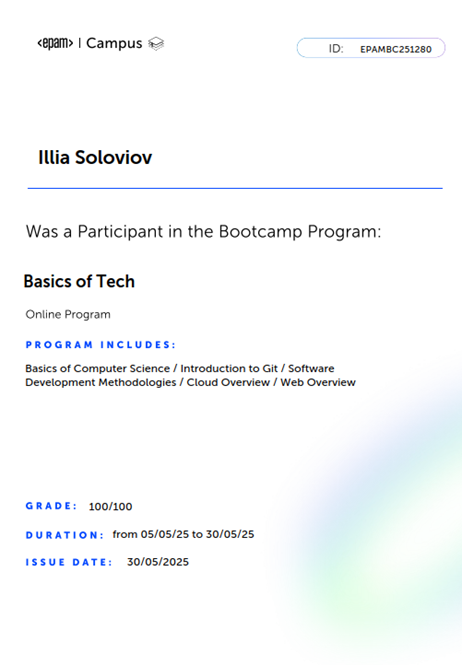 <epam> | Campus

ID: EPAMBC251280

Illia Soloviov

Was a Participant in the Bootcamp Program:

Basics of Tech

Online Program

PROGRAM INCLUDES:

Basics of Computer Science / Introduction to Git / Software Development Methodologies / Cloud Overview / Web Overview

GRADE: 100/100

DURATION: from 05/05/25 to 30/05/25

ISSUE DATE: 30/05/2025